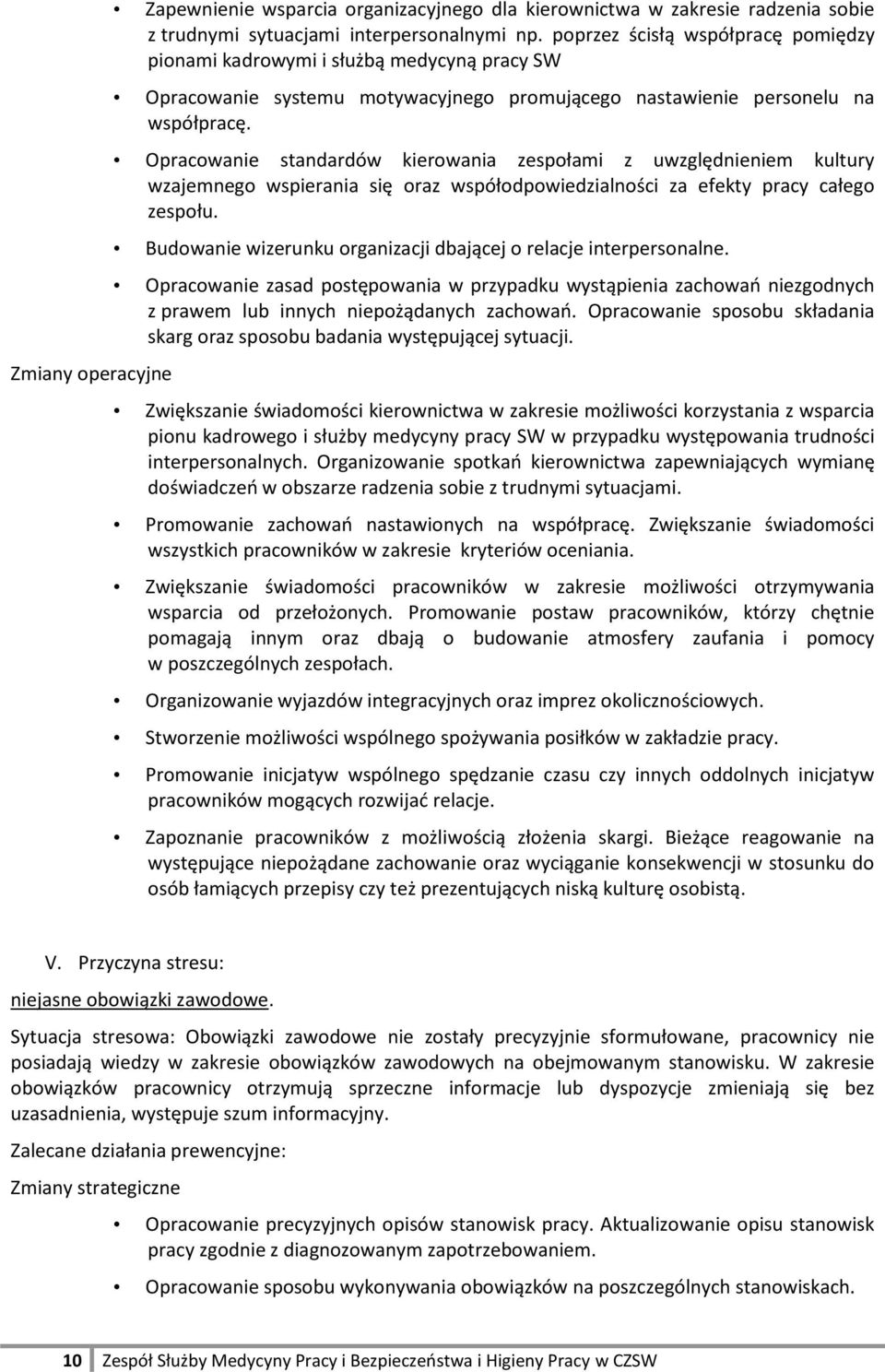 • Zapewnienie wsparcia organizacyjnego dla kierownictwa w zakresie radzenia sobie z trudnymi sytuacjami interpersonalnymi np. poprzez ścisłą współpracę pomiędzy pionami kadrowymi i służbą medycyną pracy SW

• Opracowanie systemu motywacyjnego promującego nastawienie personelu na współpracę.

• Opracowanie standardów kierowania zespołami z uwzględnieniem kultury wzajemnego wspierania się oraz współodpowiedzialności za efekty pracy całego zespołu.

• Budowanie wizerunku organizacji dbającej o relacje interpersonalne.

• Opracowanie zasad postępowania w przypadku wystąpienia zachowań niezgodnych z prawem lub innych niepożądanych zachowań. Opracowanie sposobu składania skarg oraz sposobu badania występującej sytuacji.

Zmiany operacyjne

• Zwiększanie świadomości kierownictwa w zakresie możliwości korzystania z wsparcia pionu kadrowego i służby medycyny pracy SW w przypadku występowania trudności interpersonalnych. Organizowanie spotkań kierownictwa zapewniających wymianę doświadczeń w obszarze radzenia sobie z trudnymi sytuacjami.

• Promowanie zachowań nastawionych na współpracę. Zwiększanie świadomości wszystkich pracowników w zakresie kryteriów oceniania.

• Zwiększanie świadomości pracowników w zakresie możliwości otrzymywania wsparcia od przełożonych. Promowanie postaw pracowników, którzy chętnie pomagają innym oraz dbają o budowanie atmosfery zaufania i pomocy w poszczególnych zespołach.

• Organizowanie wyjazdów integracyjnych oraz imprez okolicznościowych.

• Stworzenie możliwości wspólnego spożywania posiłków w zakładzie pracy.

• Promowanie inicjatyw wspólnego spędzanie czasu czy innych oddolnych inicjatyw pracowników mogących rozwijać relacje.

• Zapoznanie pracowników z możliwością złożenia skargi. Bieżące reagowanie na występujące niepożądane zachowanie oraz wyciąganie konsekwencji w stosunku do osób łamiących przepisy czy też prezentujących niską kulturę osobistą.

V. Przyczyna stresu:

niejasne obowiązki zawodowe.

Sytuacja stresowa: Obowiązki zawodowe nie zostały precyzyjnie sformułowane, pracownicy nie posiadają wiedzy w zakresie obowiązków zawodowych na obejmowanym stanowisku. W zakresie obowiązków pracownicy otrzymują sprzeczne informacje lub dyspozycje zmieniają się bez uzasadnienia, występuje szum informacyjny.

Zalecane działania prewencyjne:

Zmiany strategiczne

• Opracowanie precyzyjnych opisów stanowisk pracy. Aktualizowanie opisu stanowisk pracy zgodnie z diagnozowanym zapotrzebowaniem.

• Opracowanie sposobu wykonywania obowiązków na poszczególnych stanowiskach.

10 Zespół Służby Medycyny Pracy i Bezpieczeństwa i Higieny Pracy w CZSW